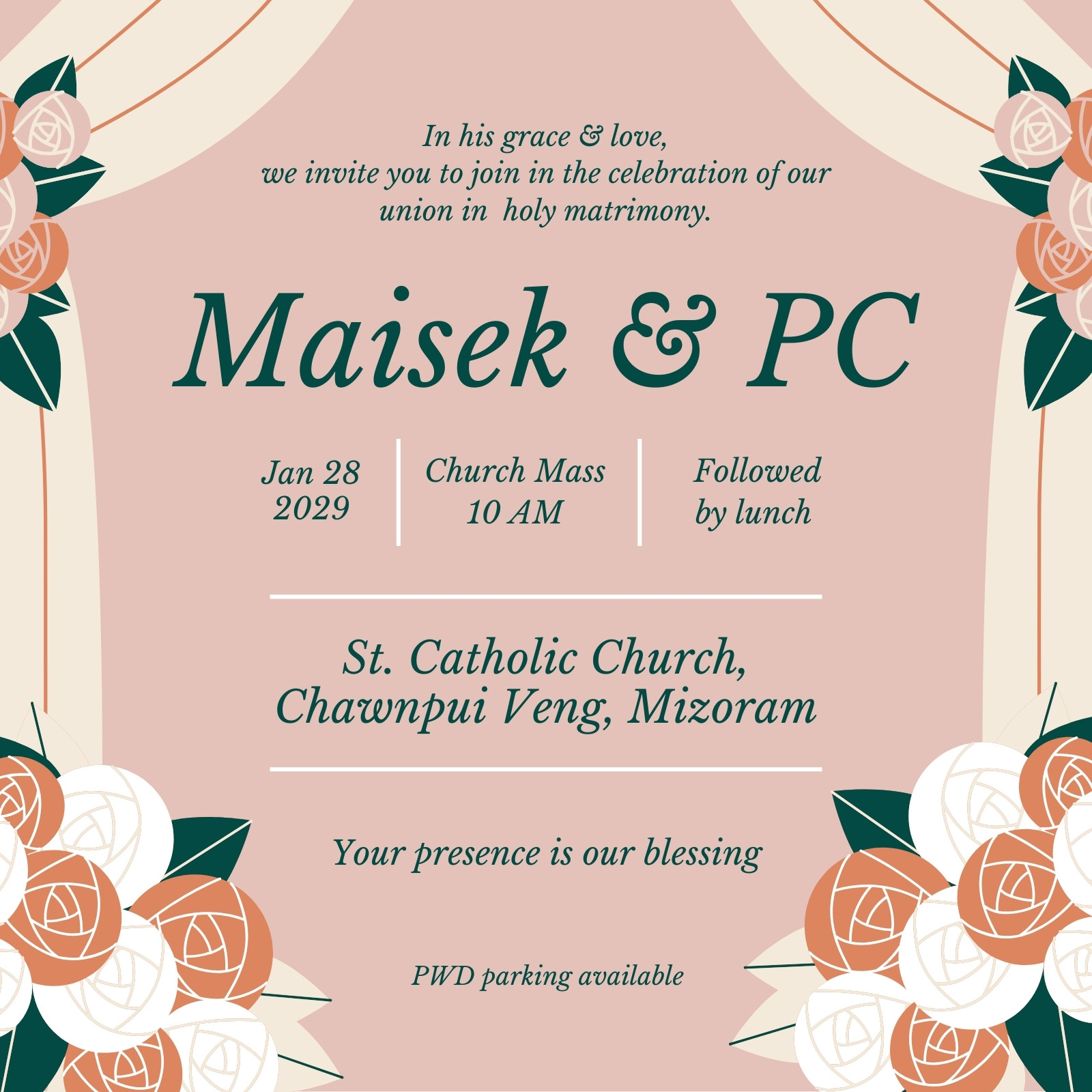 In his grace & love, we invite you to join in the celebration of our union in holy matrimony.

Maisek & PC

Jan 28
2029

Church Mass
10 AM

Followed
by lunch

St. Catholic Church,
Chawnpui Veng, Mizoram

Your presence is our blessing

PWD parking available